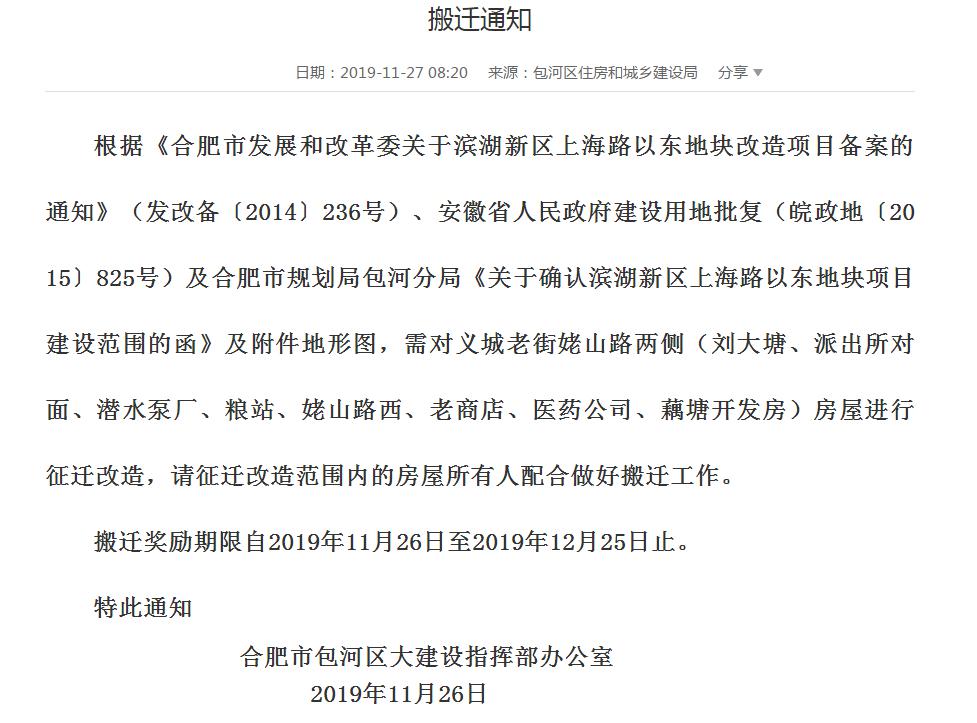 搬迁通知

日期：2019-11-27 08:20　来源：包河区住房和城乡建设局　分享 ▼

根据《合肥市发展和改革委关于滨湖新区上海路以东地块改造项目备案的通知》（发改备〔2014〕236号）、安徽省人民政府建设用地批复（皖政地〔2015〕825号）及合肥市规划局包河分局《关于确认滨湖新区上海路以东地块项目建设范围的函》及附件地形图，需对义城老街姥山路两侧（刘大塘、派出所对面、潜水泵厂、粮站、姥山路西、老商店、医药公司、藕塘开发房）房屋进行征迁改造，请征迁改造范围内的房屋所有人配合做好搬迁工作。

搬迁奖励期限自2019年11月26日至2019年12月25日止。

特此通知

合肥市包河区大建设指挥部办公室
2019年11月26日